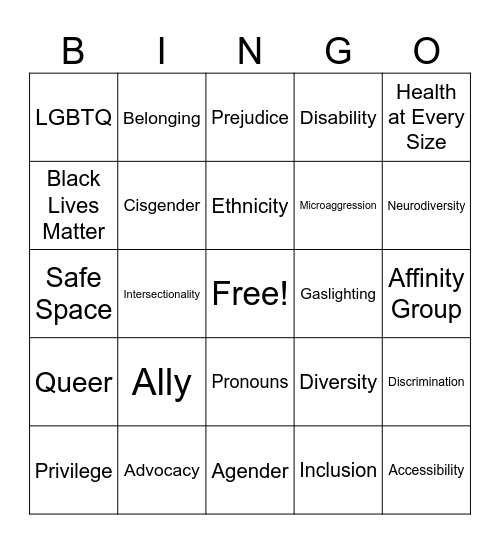 | B | I | N | G | O |
|---|---|---|---|---|
| LGBTQ | Belonging | Prejudice | Disability | Health at Every Size |
| Black Lives Matter | Cisgender | Ethnicity | Microaggression | Neurodiversity |
| Safe Space | Intersectionality | Free! | Gaslighting | Affinity Group |
| Queer | Ally | Pronouns | Diversity | Discrimination |
| Privilege | Advocacy | Agender | Inclusion | Accessibility |